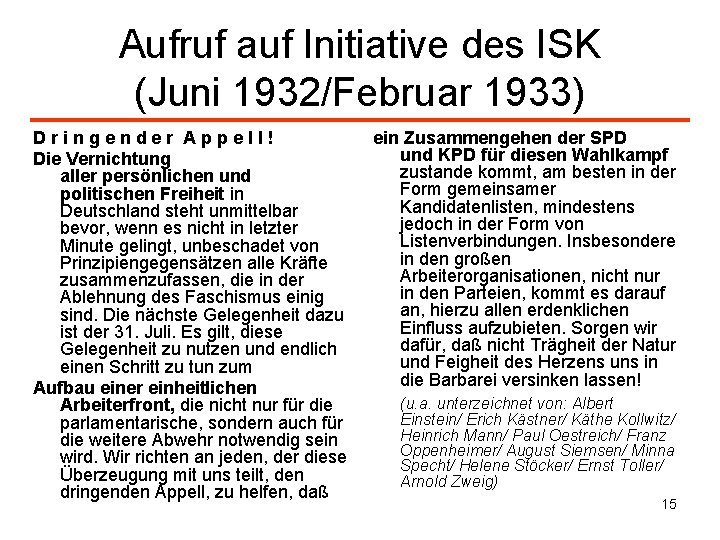 Aufruf auf Initiative des ISK (Juni 1932/Februar 1933)

D r i n g e n d e r  A p p e l l !

Die Vernichtung aller persönlichen und politischen Freiheit in Deutschland steht unmittelbar bevor, wenn es nicht in letzter Minute gelingt, unbeschadet von Prinzipiengegensätzen alle Kräfte zusammenzufassen, die in der Ablehnung des Faschismus einig sind. Die nächste Gelegenheit dazu ist der 31. Juli. Es gilt, diese Gelegenheit zu nutzen und endlich einen Schritt zu tun zum

Aufbau einer einheitlichen Arbeiterfront, die nicht nur für die parlamentarische, sondern auch für die weitere Abwehr notwendig sein wird. Wir richten an jeden, der diese Überzeugung mit uns teilt, den dringenden Appell, zu helfen, daß

ein Zusammengehen der SPD und KPD für diesen Wahlkampf zustande kommt, am besten in der Form gemeinsamer Kandidatenlisten, mindestens jedoch in der Form von Listenverbindungen. Insbesondere in den großen Arbeiterorganisationen, nicht nur in den Parteien, kommt es darauf an, hierzu allen erdenklichen Einfluss aufzubieten. Sorgen wir dafür, daß nicht Trägheit der Natur und Feigheit des Herzens uns in die Barbarei versinken lassen!

(u.a. unterzeichnet von: Albert Einstein/ Erich Kästner/ Käthe Kollwitz/ Heinrich Mann/ Paul Oestreich/ Franz Oppenheimer/ August Siemsen/ Minna Specht/ Helene Stöcker/ Ernst Toller/ Arnold Zweig)

15